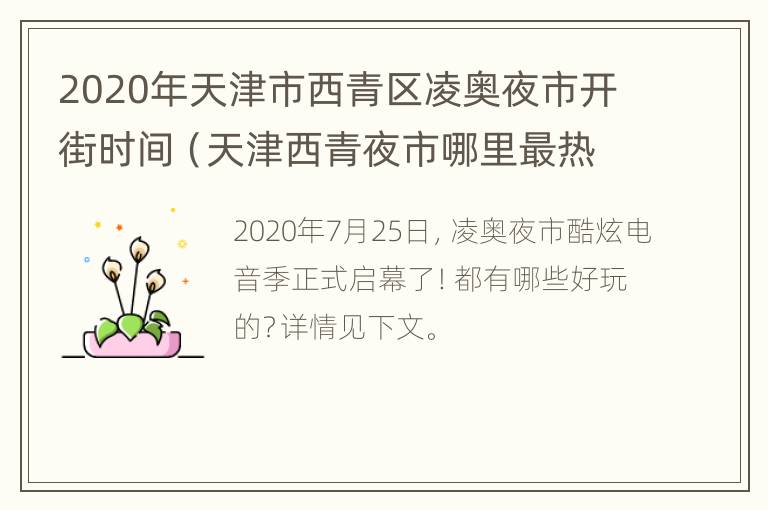 2020年天津市西青区凌奥夜市开街时间（天津西青夜市哪里最热

2020年7月25日，凌奥夜市酷炫电音季正式启幕了！都有哪些好玩的？详情见下文。